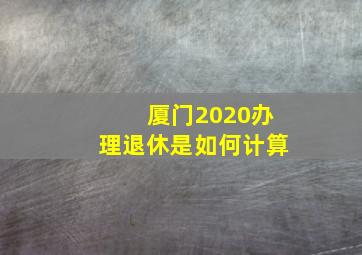 厦门2020办理退休是如何计算